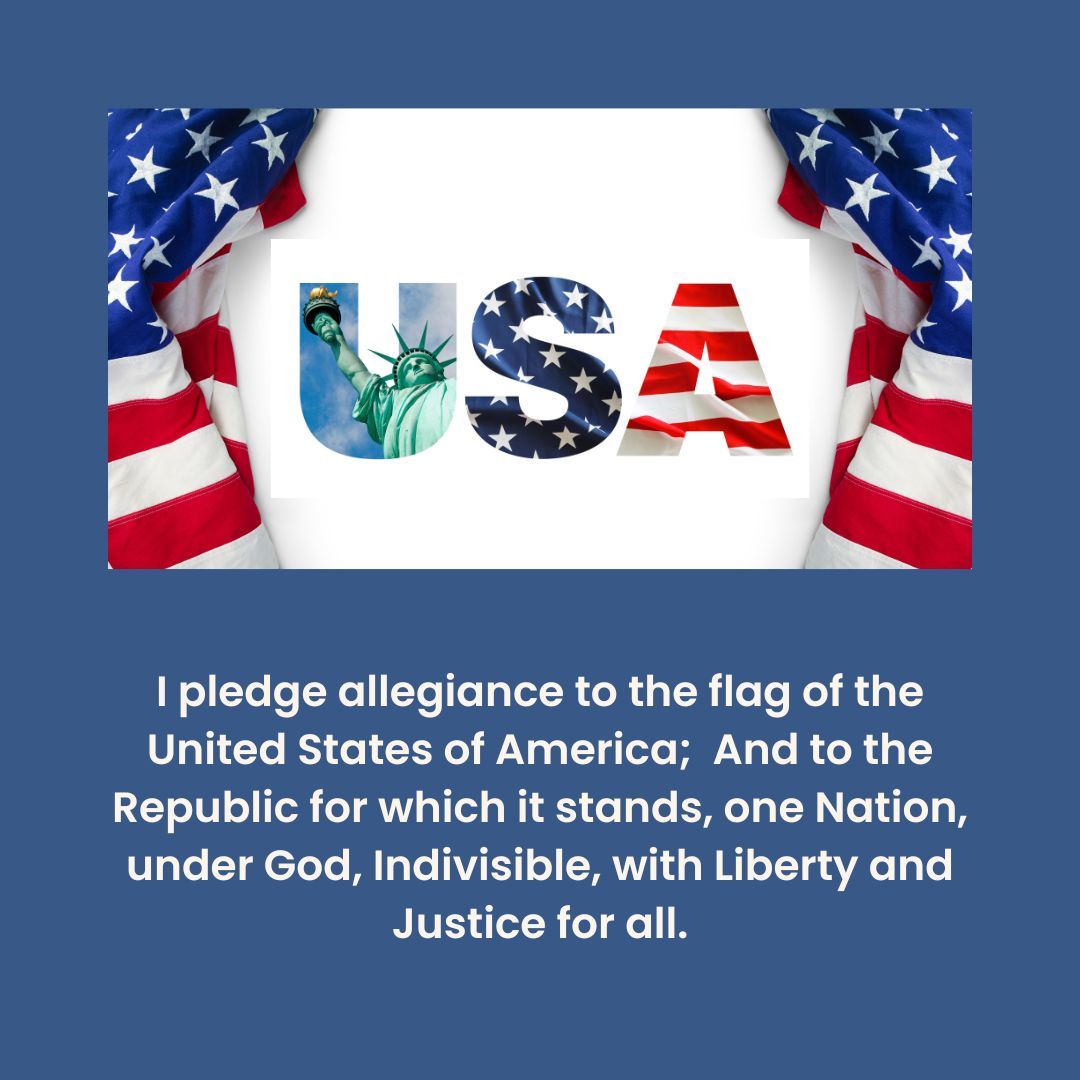 USA

I pledge allegiance to the flag of the United States of America; And to the Republic for which it stands, one Nation, under God, Indivisible, with Liberty and Justice for all.